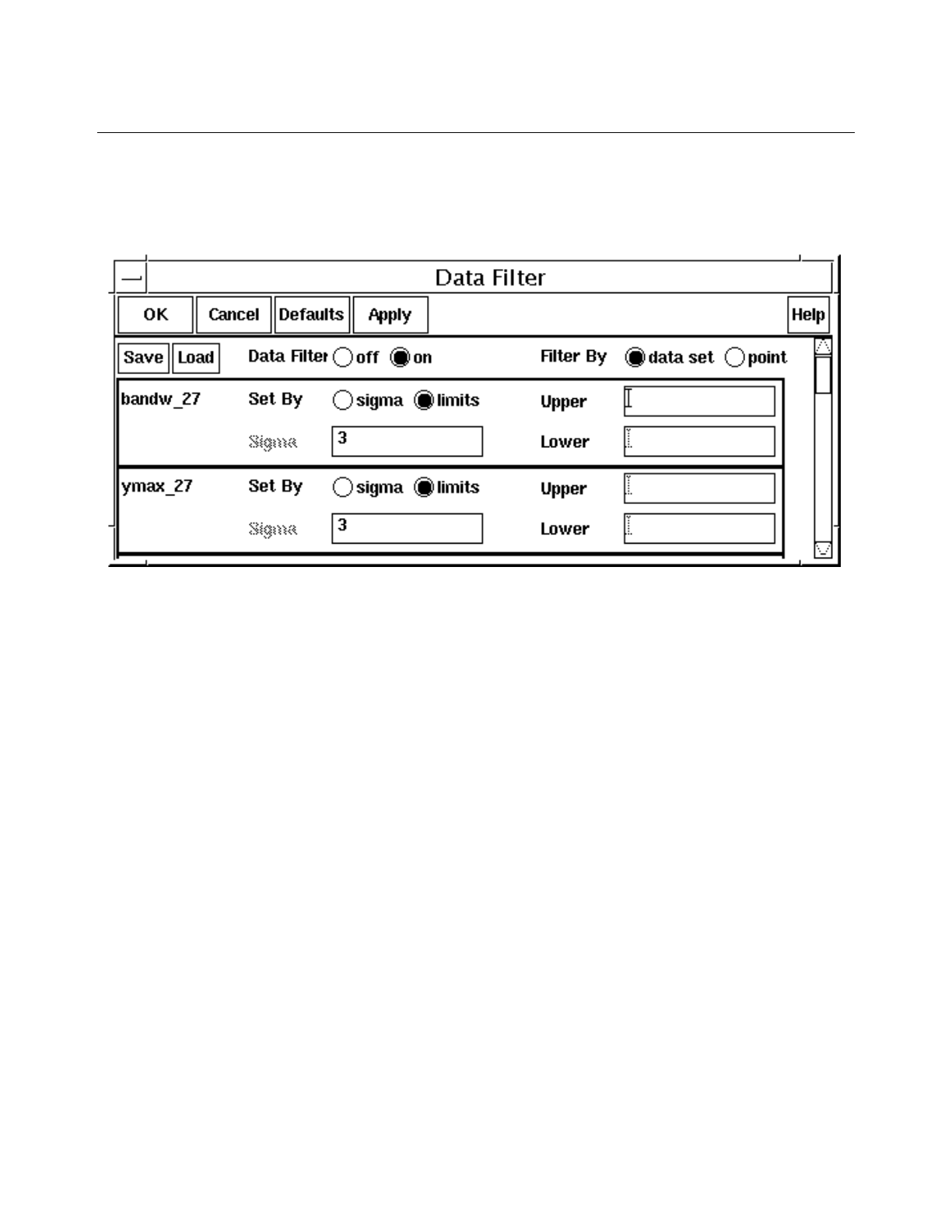 Data Filter

OK Cancel Defaults Apply Help

Save Load Data Filter off on Filter By data set point

bandw_27 Set By sigma limits Upper

Sigma 3 Lower

ymax_27 Set By sigma limits Upper

Sigma 3 Lower